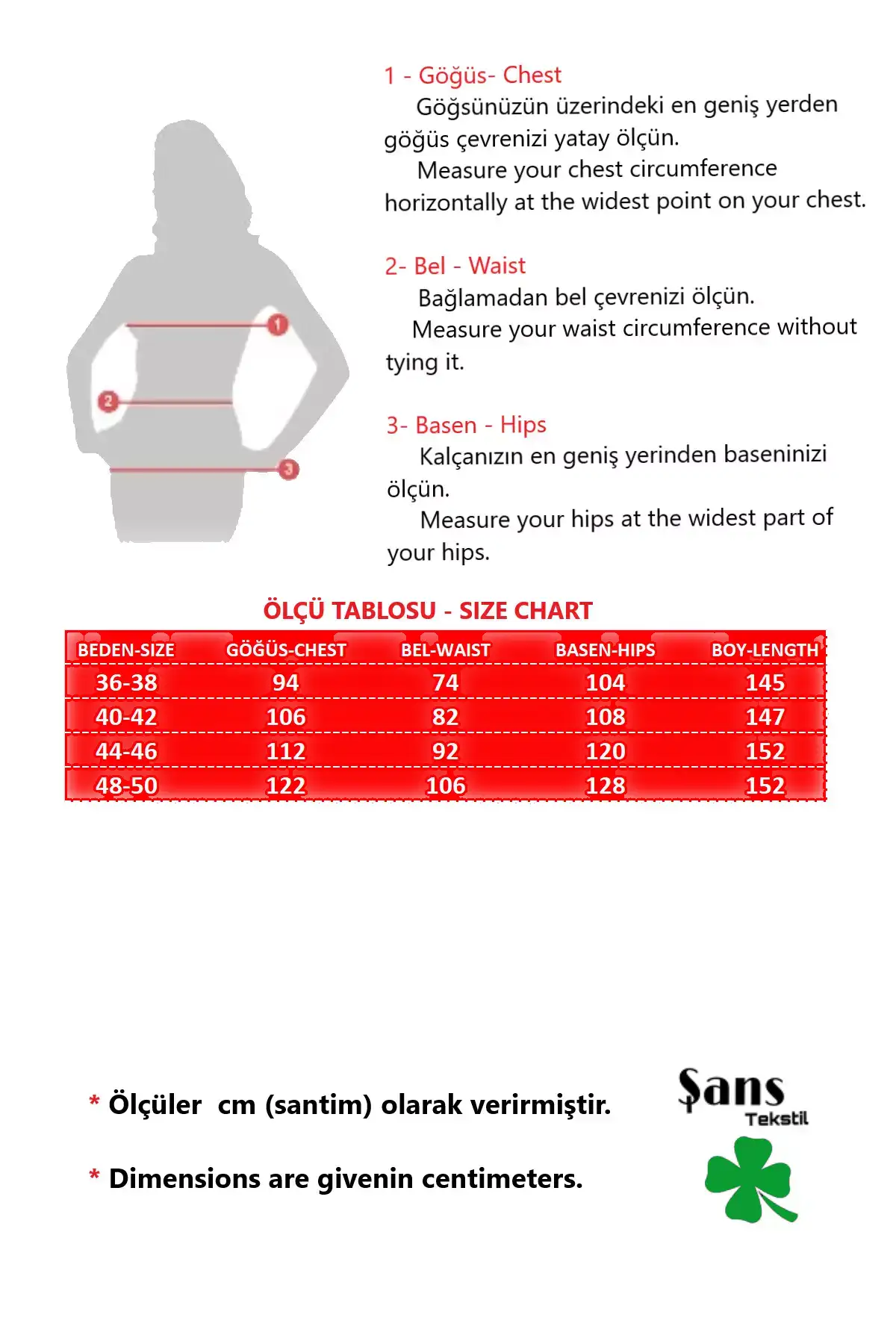 1

2

3

1 - Göğüs- Chest
Göğsünüzün üzerindeki en geniş yerden göğüs çevrenizi yatay ölçün.
Measure your chest circumference horizontally at the widest point on your chest.

2- Bel - Waist
Bağlamadan bel çevrenizi ölçün.
Measure your waist circumference without tying it.

3- Basen - Hips
Kalçanızın en geniş yerinden baseninizi ölçün.
Measure your hips at the widest part of your hips.

ÖLÇÜ TABLOSU - SIZE CHART

| BEDEN-SIZE | GÖĞÜS-CHEST | BEL-WAIST | BASEN-HIPS | BOY-LENGTH |
|---|---|---|---|---|
| 36-38 | 94 | 74 | 104 | 145 |
| 40-42 | 106 | 82 | 108 | 147 |
| 44-46 | 112 | 92 | 120 | 152 |
| 48-50 | 122 | 106 | 128 | 152 |

* Ölçüler cm (santim) olarak verirmiştir.

* Dimensions are givenin centimeters.

Şans
Tekstil